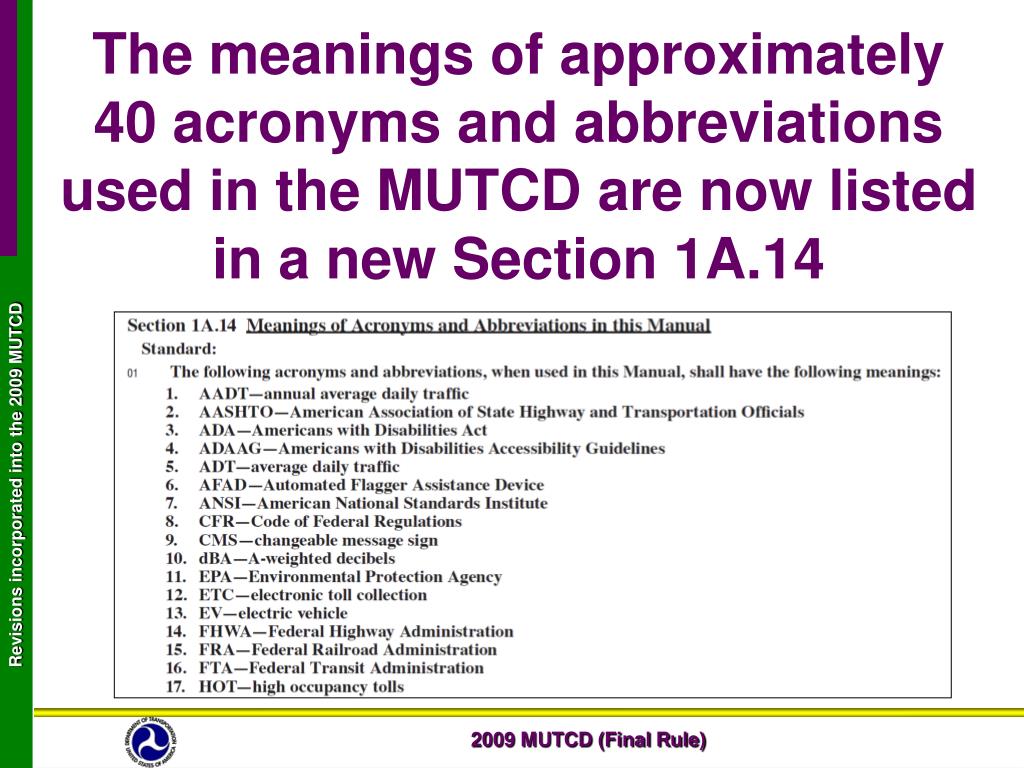 Revisions incorporated into the 2009 MUTCD

The meanings of approximately 40 acronyms and abbreviations used in the MUTCD are now listed in a new Section 1A.14

Section 1A.14 Meanings of Acronyms and Abbreviations in this Manual
Standard:
01 The following acronyms and abbreviations, when used in this Manual, shall have the following meanings:
1. AADT—annual average daily traffic
2. AASHTO—American Association of State Highway and Transportation Officials
3. ADA—Americans with Disabilities Act
4. ADAAG—Americans with Disabilities Accessibility Guidelines
5. ADT—average daily traffic
6. AFAD—Automated Flagger Assistance Device
7. ANSI—American National Standards Institute
8. CFR—Code of Federal Regulations
9. CMS—changeable message sign
10. dBA—A-weighted decibels
11. EPA—Environmental Protection Agency
12. ETC—electronic toll collection
13. EV—electric vehicle
14. FHWA—Federal Highway Administration
15. FRA—Federal Railroad Administration
16. FTA—Federal Transit Administration
17. HOT—high occupancy tolls

DEPARTMENT OF TRANSPORTATION UNITED STATES OF AMERICA

2009 MUTCD (Final Rule)